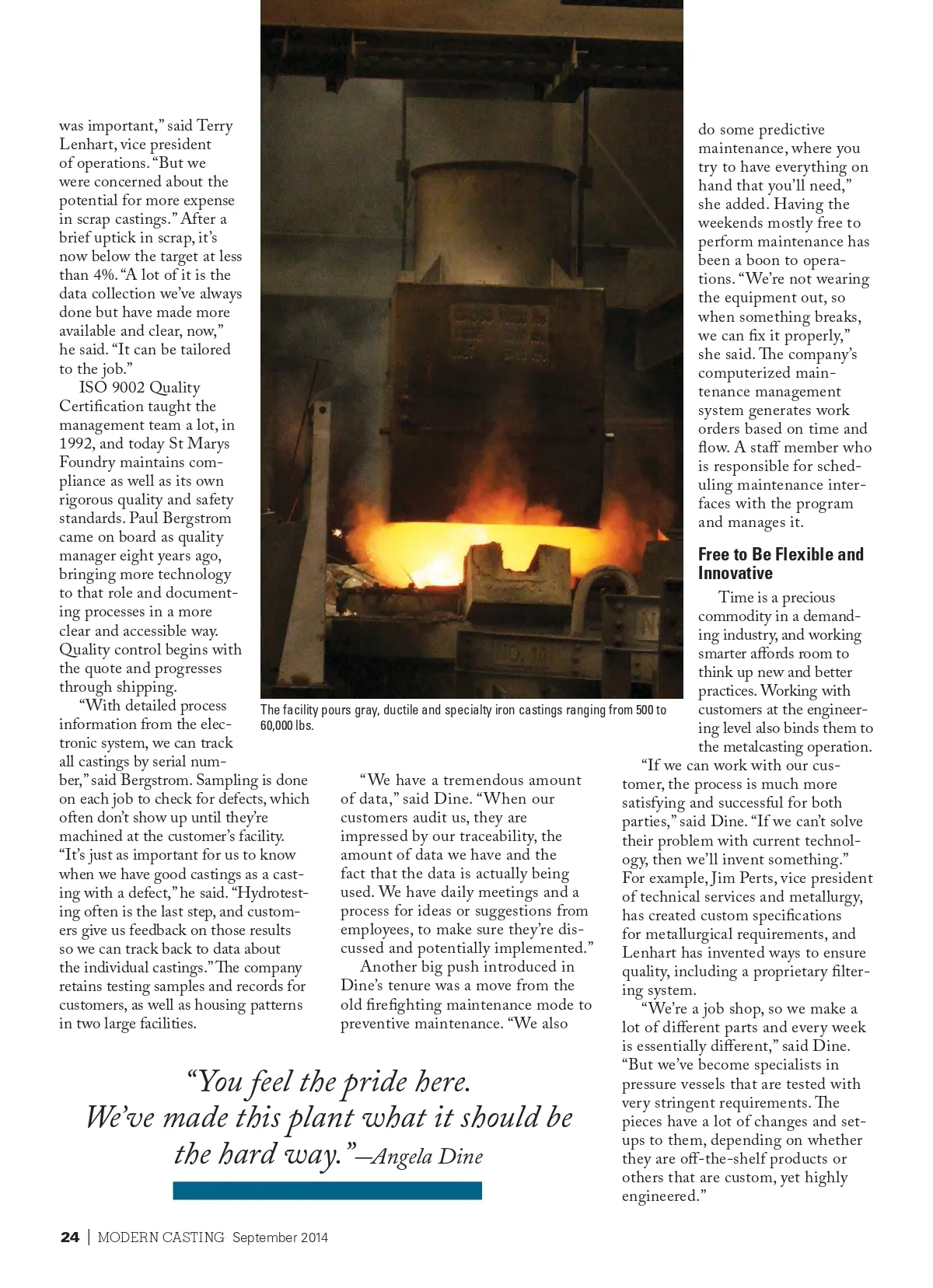 was important," said Terry Lenhart, vice president of operations. "But we were concerned about the potential for more expense in scrap castings." After a brief uptick in scrap, it's now below the target at less than 4%. "A lot of it is the data collection we've always done but have made more available and clear, now," he said. "It can be tailored to the job."

ISO 9002 Quality Certification taught the management team a lot, in 1992, and today St Marys Foundry maintains compliance as well as its own rigorous quality and safety standards. Paul Bergstrom came on board as quality manager eight years ago, bringing more technology to that role and documenting processes in a more clear and accessible way. Quality control begins with the quote and progresses through shipping.

"With detailed process information from the electronic system, we can track all castings by serial number," said Bergstrom. Sampling is done on each job to check for defects, which often don't show up until they're machined at the customer's facility. "It's just as important for us to know when we have good castings as a casting with a defect," he said. "Hydrotesting often is the last step, and customers give us feedback on those results so we can track back to data about the individual castings." The company retains testing samples and records for customers, as well as housing patterns in two large facilities.

The facility pours gray, ductile and specialty iron castings ranging from 500 to 60,000 lbs.

"We have a tremendous amount of data," said Dine. "When our customers audit us, they are impressed by our traceability, the amount of data we have and the fact that the data is actually being used. We have daily meetings and a process for ideas or suggestions from employees, to make sure they're discussed and potentially implemented."

Another big push introduced in Dine's tenure was a move from the old firefighting maintenance mode to preventive maintenance. "We also do some predictive maintenance, where you try to have everything on hand that you'll need," she added. Having the weekends mostly free to perform maintenance has been a boon to operations. "We're not wearing the equipment out, so when something breaks, we can fix it properly," she said. The company's computerized maintenance management system generates work orders based on time and flow. A staff member who is responsible for scheduling maintenance interfaces with the program and manages it.

Free to Be Flexible and Innovative

Time is a precious commodity in a demanding industry, and working smarter affords room to think up new and better practices. Working with customers at the engineering level also binds them to the metalcasting operation.

"If we can work with our customer, the process is much more satisfying and successful for both parties," said Dine. "If we can't solve their problem with current technology, then we'll invent something." For example, Jim Perts, vice president of technical services and metallurgy, has created custom specifications for metallurgical requirements, and Lenhart has invented ways to ensure quality, including a proprietary filtering system.

"We're a job shop, so we make a lot of different parts and every week is essentially different," said Dine. "But we've become specialists in pressure vessels that are tested with very stringent requirements. The pieces have a lot of changes and setups to them, depending on whether they are off-the-shelf products or others that are custom, yet highly engineered."

"You feel the pride here. We've made this plant what it should be the hard way."—Angela Dine

24 | MODERN CASTING September 2014